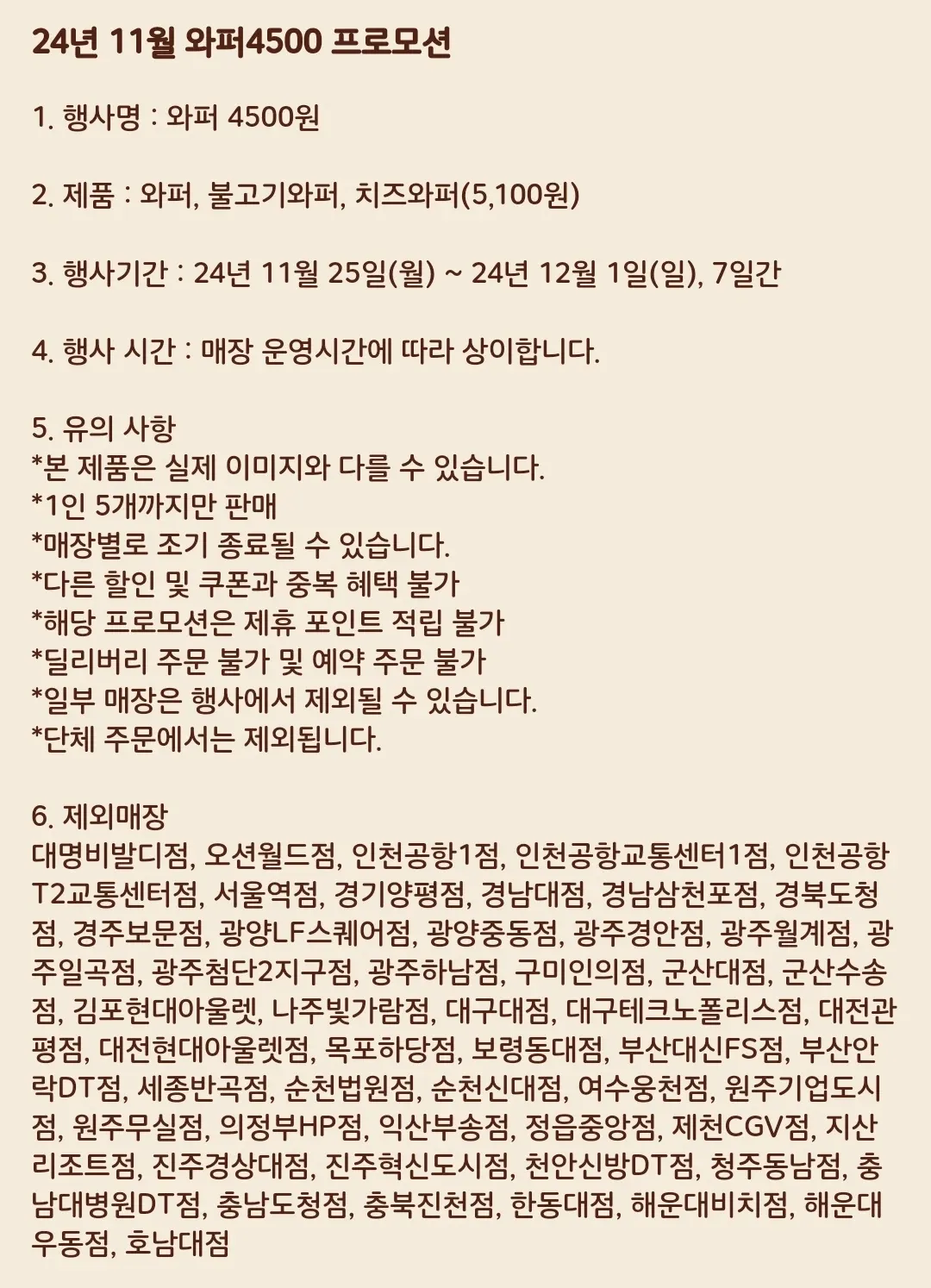 24년 11월 와퍼4500 프로모션

1. 행사명 : 와퍼 4500원

2. 제품 : 와퍼, 불고기와퍼, 치즈와퍼(5,100원)

3. 행사기간 : 24년 11월 25일(월) ~ 24년 12월 1일(일), 7일간

4. 행사 시간 : 매장 운영시간에 따라 상이합니다.

5. 유의 사항
*본 제품은 실제 이미지와 다를 수 있습니다.
*1인 5개까지만 판매
*매장별로 조기 종료될 수 있습니다.
*다른 할인 및 쿠폰과 중복 혜택 불가
*해당 프로모션은 제휴 포인트 적립 불가
*딜리버리 주문 불가 및 예약 주문 불가
*일부 매장은 행사에서 제외될 수 있습니다.
*단체 주문에서는 제외됩니다.

6. 제외매장
대명비발디점, 오션월드점, 인천공항1점, 인천공항교통센터1점, 인천공항T2교통센터점, 서울역점, 경기양평점, 경남대점, 경남삼천포점, 경북도청점, 경주보문점, 광양LF스퀘어점, 광양중동점, 광주경안점, 광주월계점, 광주일곡점, 광주첨단2지구점, 광주하남점, 구미인의점, 군산대점, 군산수송점, 김포현대아울렛, 나주빛가람점, 대구대점, 대구테크노폴리스점, 대전관평점, 대전현대아울렛점, 목포하당점, 보령동대점, 부산대신FS점, 부산안락DT점, 세종반곡점, 순천법원점, 순천신대점, 여수웅천점, 원주기업도시점, 원주무실점, 의정부HP점, 익산부송점, 정읍중앙점, 제천CGV점, 지산리조트점, 진주경상대점, 진주혁신도시점, 천안신방DT점, 청주동남점, 충남대병원DT점, 충남도청점, 충북진천점, 한동대점, 해운대비치점, 해운대우동점, 호남대점